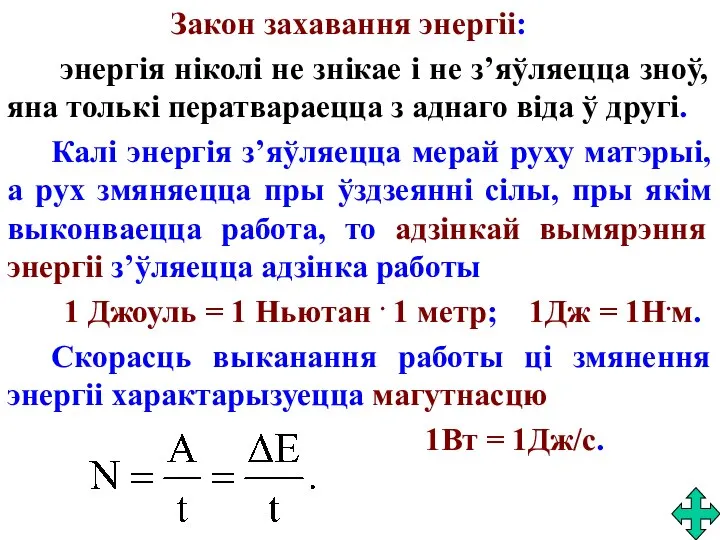 Закон захавання энергіі:

энергія ніколі не знікае і не з’яўляецца зноў, яна толькі ператвараецца з аднаго віда ў другі.

Калі энергія з’яўляецца мерай руху матэрыі, а рух змяняецца пры ўздзеянні сілы, пры якім выконваецца работа, то адзінкай вымярэння энергіі з’ўляецца адзінка работы

1 Джоуль = 1 Ньютан $\cdot$ 1 метр; 1Дж = 1Н$\cdot$м.

Скорасць выканання работы ці змянення энергіі характарызуецца магутнасцю

1Вт = 1Дж/с.

$N = \frac{A}{t} = \frac{\Delta E}{t}.$